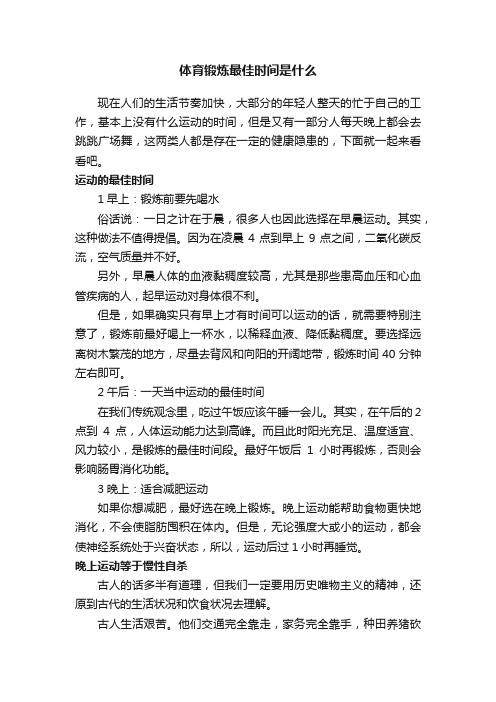 体育锻炼最佳时间是什么

现在人们的生活节奏加快，大部分的年轻人整天的忙于自己的工作，基本上没有什么运动的时间，但是又有一部分人每天晚上都会去跳跳广场舞，这两类人都是存在一定的健康隐患的，下面就一起来看看吧。

运动的最佳时间

1 早上：锻炼前要先喝水

俗话说：一日之计在于晨，很多人也因此选择在早晨运动。其实，这种做法不值得提倡。因为在凌晨 4 点到早上 9 点之间，二氧化碳反流，空气质量并不好。

另外，早晨人体的血液黏稠度较高，尤其是那些患高血压和心血管疾病的人，起早运动对身体很不利。

但是，如果确实只有早上才有时间可以运动的话，就需要特别注意了，锻炼前最好喝上一杯水，以稀释血液、降低黏稠度。要选择远离树木繁茂的地方，尽量去背风和向阳的开阔地带，锻炼时间 40 分钟左右即可。

2 午后：一天当中运动的最佳时间

在我们传统观念里，吃过午饭应该午睡一会儿。其实，在午后的 2 点到 4 点，人体运动能力达到高峰。而且此时阳光充足、温度适宜、风力较小，是锻炼的最佳时间段。最好午饭后 1 小时再锻炼，否则会影响肠胃消化功能。

3 晚上：适合减肥运动

如果你想减肥，最好选在晚上锻炼。晚上运动能帮助食物更快地消化，不会使脂肪囤积在体内。但是，无论强度大或小的运动，都会使神经系统处于兴奋状态，所以，运动后过 1 小时再睡觉。

晚上运动等于慢性自杀

古人的话多半有道理，但我们一定要用历史唯物主义的精神，还原到古代的生活状况和饮食状况去理解。

古人生活艰苦。他们交通完全靠走，家务完全靠手，种田养猪砍